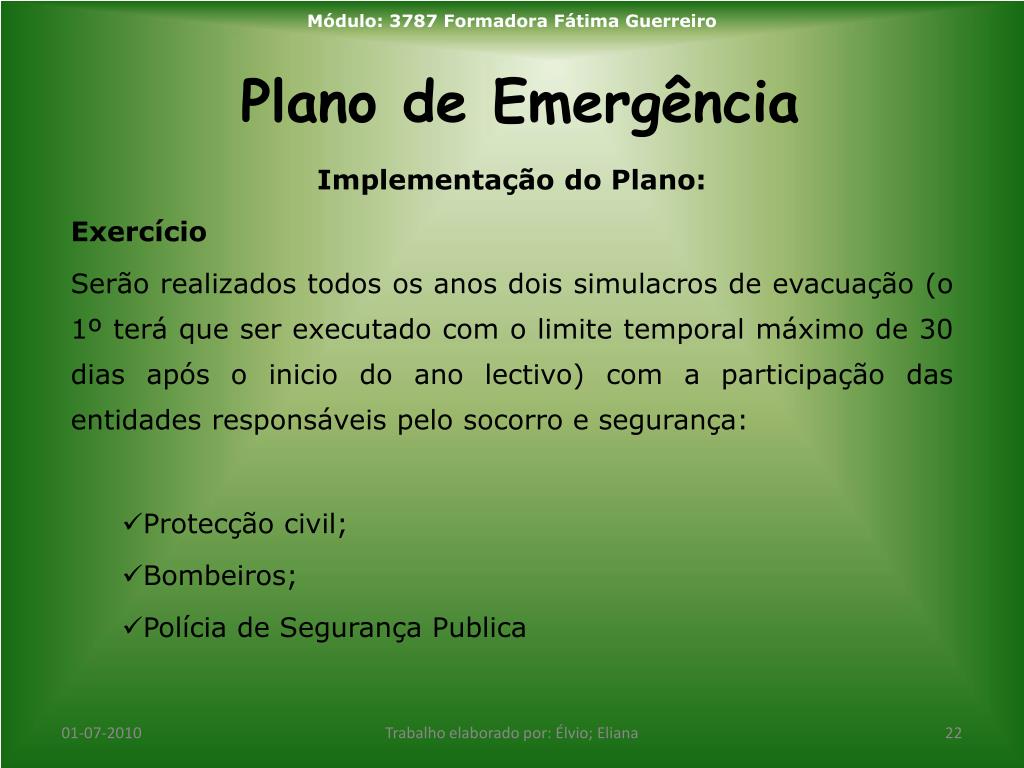 Módulo: 3787 Formadora Fátima Guerreiro

Plano de Emergência

Implementação do Plano:

Exercício

Serão realizados todos os anos dois simulacros de evacuação (o 1º terá que ser executado com o limite temporal máximo de 30 dias após o inicio do ano lectivo) com a participação das entidades responsáveis pelo socorro e segurança:

✓Protecção civil;

✓Bombeiros;

✓Polícia de Segurança Publica

01-07-2010

Trabalho elaborado por: Élvio; Eliana

22